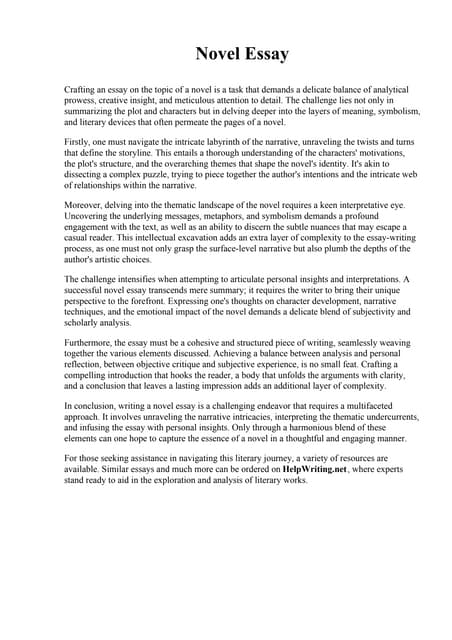 Novel Essay

Crafting an essay on the topic of a novel is a task that demands a delicate balance of analytical prowess, creative insight, and meticulous attention to detail. The challenge lies not only in summarizing the plot and characters but in delving deeper into the layers of meaning, symbolism, and literary devices that often permeate the pages of a novel.

Firstly, one must navigate the intricate labyrinth of the narrative, unraveling the twists and turns that define the storyline. This entails a thorough understanding of the characters' motivations, the plot's structure, and the overarching themes that shape the novel's identity. It's akin to dissecting a complex puzzle, trying to piece together the author's intentions and the intricate web of relationships within the narrative.

Moreover, delving into the thematic landscape of the novel requires a keen interpretative eye. Uncovering the underlying messages, metaphors, and symbolism demands a profound engagement with the text, as well as an ability to discern the subtle nuances that may escape a casual reader. This intellectual excavation adds an extra layer of complexity to the essay-writing process, as one must not only grasp the surface-level narrative but also plumb the depths of the author's artistic choices.

The challenge intensifies when attempting to articulate personal insights and interpretations. A successful novel essay transcends mere summary; it requires the writer to bring their unique perspective to the forefront. Expressing one's thoughts on character development, narrative techniques, and the emotional impact of the novel demands a delicate blend of subjectivity and scholarly analysis.

Furthermore, the essay must be a cohesive and structured piece of writing, seamlessly weaving together the various elements discussed. Achieving a balance between analysis and personal reflection, between objective critique and subjective experience, is no small feat. Crafting a compelling introduction that hooks the reader, a body that unfolds the arguments with clarity, and a conclusion that leaves a lasting impression adds an additional layer of complexity.

In conclusion, writing a novel essay is a challenging endeavor that requires a multifaceted approach. It involves unraveling the narrative intricacies, interpreting the thematic undercurrents, and infusing the essay with personal insights. Only through a harmonious blend of these elements can one hope to capture the essence of a novel in a thoughtful and engaging manner.

For those seeking assistance in navigating this literary journey, a variety of resources are available. Similar essays and much more can be ordered on HelpWriting.net, where experts stand ready to aid in the exploration and analysis of literary works.